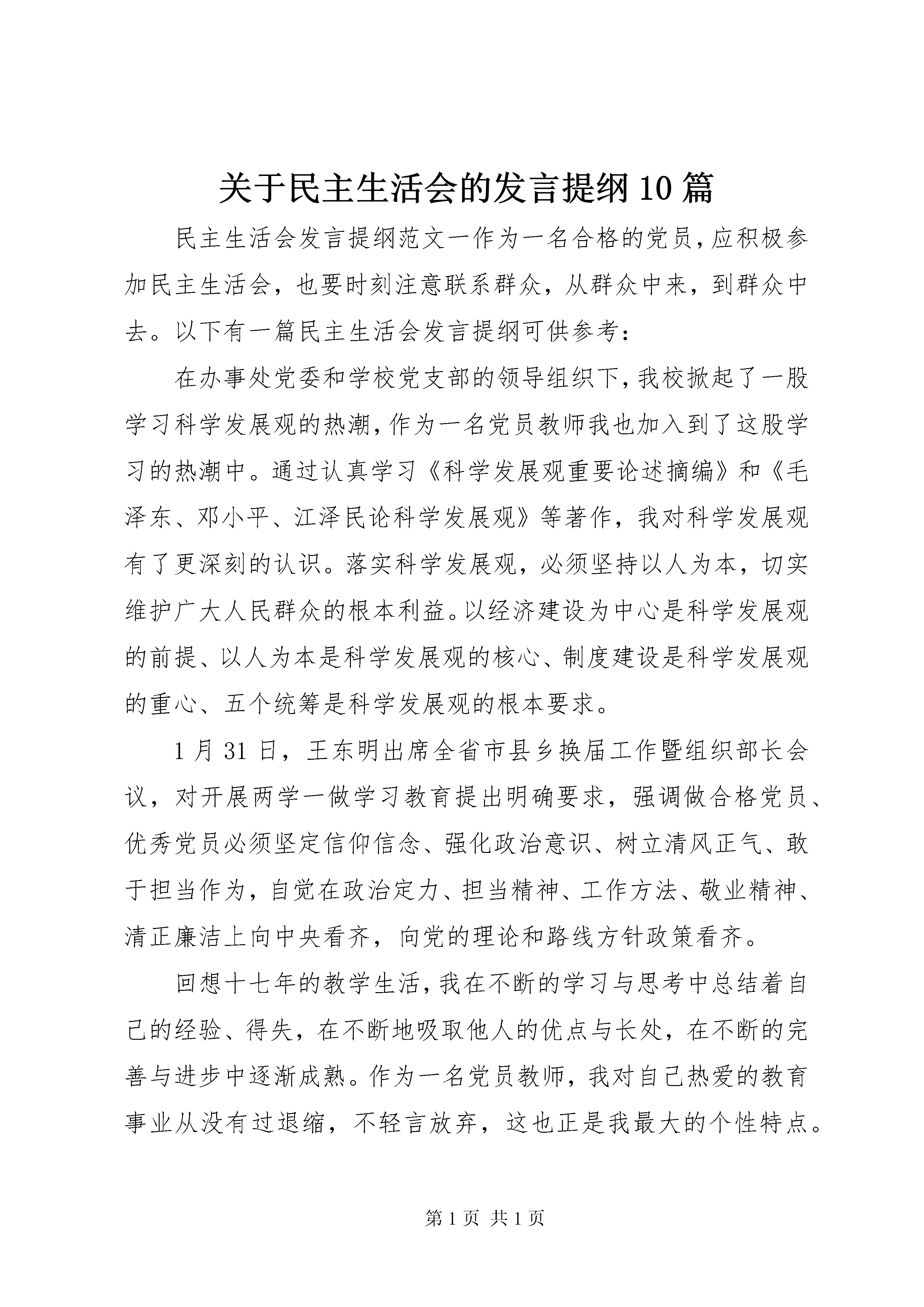 关于民主生活会的发言提纲10篇

民主生活会发言提纲范文一作为一名合格的党员，应积极参加民主生活会，也要时刻注意联系群众，从群众中来，到群众中去。以下有一篇民主生活会发言提纲可供参考：

在办事处党委和学校党支部的领导组织下，我校掀起了一股学习科学发展观的热潮，作为一名党员教师我也加入到了这股学习的热潮中。通过认真学习《科学发展观重要论述摘编》和《毛泽东、邓小平、江泽民论科学发展观》等著作，我对科学发展观有了更深刻的认识。落实科学发展观，必须坚持以人为本，切实维护广大人民群众的根本利益。以经济建设为中心是科学发展观的前提、以人为本是科学发展观的核心、制度建设是科学发展观的重心、五个统筹是科学发展观的根本要求。

1月31日，王东明出席全省市县乡换届工作暨组织部长会议，对开展两学一做学习教育提出明确要求，强调做合格党员、优秀党员必须坚定信仰信念、强化政治意识、树立清风正气、敢于担当作为，自觉在政治定力、担当精神、工作方法、敬业精神、清正廉洁上向中央看齐，向党的理论和路线方针政策看齐。

回想十七年的教学生活，我在不断的学习与思考中总结着自己的经验、得失，在不断地吸取他人的优点与长处，在不断的完善与进步中逐渐成熟。作为一名党员教师，我对自己热爱的教育事业从没有过退缩，不轻言放弃，这也正是我最大的个性特点。

第1页 共1页